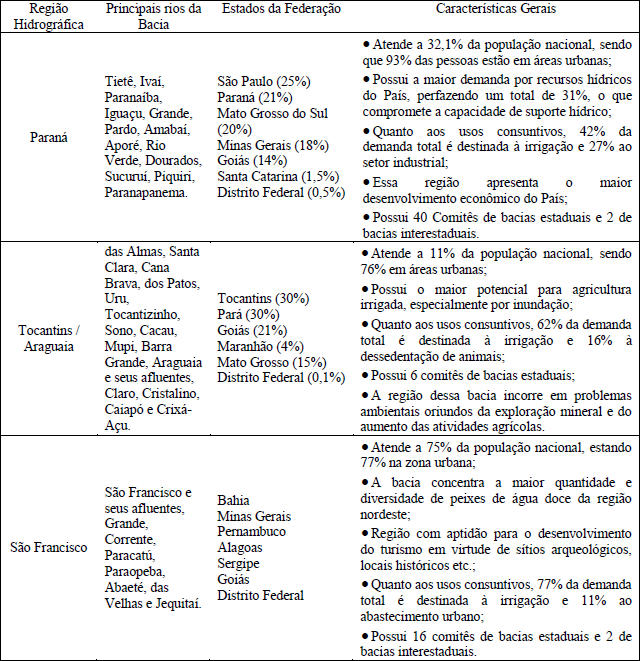 | Região Hidrográfica | Principais rios da Bacia | Estados da Federação | Características Gerais |
|---|---|---|---|
| Paraná | Tietê, Ivaí, Paranaíba, Iguaçu, Grande, Pardo, Amabaí, Aporé, Rio Verde, Dourados, Sucuruí, Piquiri, Paranapanema. | São Paulo (25%) Paraná (21%) Mato Grosso do Sul (20%) Minas Gerais (18%) Goiás (14%) Santa Catarina (1,5%) Distrito Federal (0,5%) | • Atende a 32,1% da população nacional, sendo que 93% das pessoas estão em áreas urbanas; • Possui a maior demanda por recursos hídricos do País, perfazendo um total de 31%, o que compromete a capacidade de suporte hídrico; • Quanto aos usos consuntivos, 42% da demanda total é destinada à irrigação e 27% ao setor industrial; • Essa região apresenta o maior desenvolvimento econômico do País; • Possui 40 Comitês de bacias estaduais e 2 de bacias interestaduais. |
| Tocantins / Araguaia | das Almas, Santa Clara, Cana Brava, dos Patos, Uru, Tocantizinho, Sono, Cacau, Mupi, Barra Grande, Araguaia e seus afluentes, Claro, Cristalino, Caiapó e Crixá-Açu. | Tocantins (30%) Pará (30%) Goiás (21%) Maranhão (4%) Mato Grosso (15%) Distrito Federal (0,1%) | • Atende a 11% da população nacional, sendo 76% em áreas urbanas; • Possui o maior potencial para agricultura irrigada, especialmente por inundação; • Quanto aos usos consuntivos, 62% da demanda total é destinada à irrigação e 16% à dessedentação de animais; • Possui 6 comitês de bacias estaduais; • A região dessa bacia incorre em problemas ambientais oriundos da exploração mineral e do aumento das atividades agrícolas. |
| São Francisco | São Francisco e seus afluentes, Grande, Corrente, Paracatú, Paraopeba, Abaeté, das Velhas e Jequitaí. | Bahia Minas Gerais Pernambuco Alagoas Sergipe Goiás Distrito Federal | • Atende a 75% da população nacional, estando 77% na zona urbana; • A bacia concentra a maior quantidade e diversidade de peixes de água doce da região nordeste; • Região com aptidão para o desenvolvimento do turismo em virtude de sítios arqueológicos, locais históricos etc.; • Quanto aos usos consuntivos, 77% da demanda total é destinada à irrigação e 11% ao abastecimento urbano; • Possui 16 comitês de bacias estaduais e 2 de bacias interestaduais. |